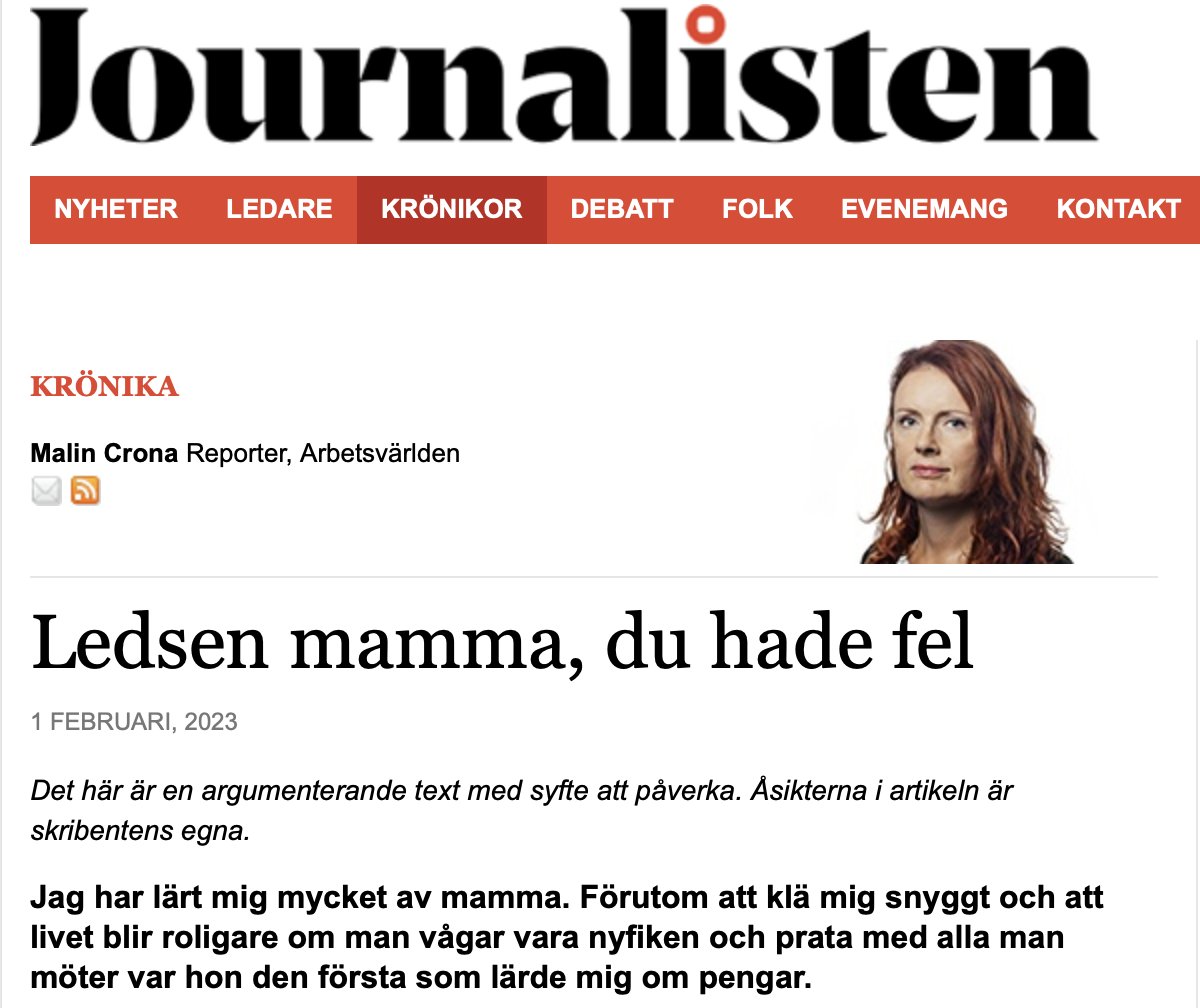 Journalisten

NYHETER LEDARE KRÖNIKOR DEBATT FOLK EVENEMANG KONTAKT

KRÖNIKA

Malin Crona Reporter, Arbetsvärlden

Ledsen mamma, du hade fel

1 FEBRUARI, 2023

Det här är en argumenterande text med syfte att påverka. Åsikterna i artikeln är skribentens egna.

Jag har lärt mig mycket av mamma. Förutom att klä mig snyggt och att livet blir roligare om man vågar vara nyfiken och prata med alla man möter var hon den första som lärde mig om pengar.